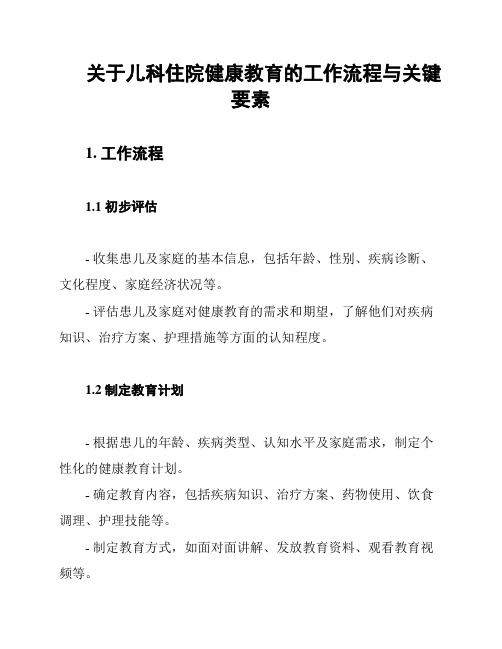 关于儿科住院健康教育的工作流程与关键要素

1. 工作流程

1.1 初步评估

- 收集患儿及家庭的基本信息，包括年龄、性别、疾病诊断、文化程度、家庭经济状况等。

- 评估患儿及家庭对健康教育的需求和期望，了解他们对疾病知识、治疗方案、护理措施等方面的认知程度。

1.2 制定教育计划

- 根据患儿的年龄、疾病类型、认知水平及家庭需求，制定个性化的健康教育计划。

- 确定教育内容，包括疾病知识、治疗方案、药物使用、饮食调理、护理技能等。

- 制定教育方式，如面对面讲解、发放教育资料、观看教育视频等。